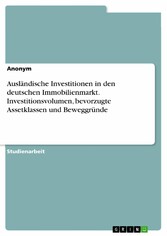 Anonym

Ausländische Investitionen in den deutschen Immobilienmarkt. Investitionsvolumen, bevorzugte Assetklassen und Beweggründe

Studienarbeit

GRIN